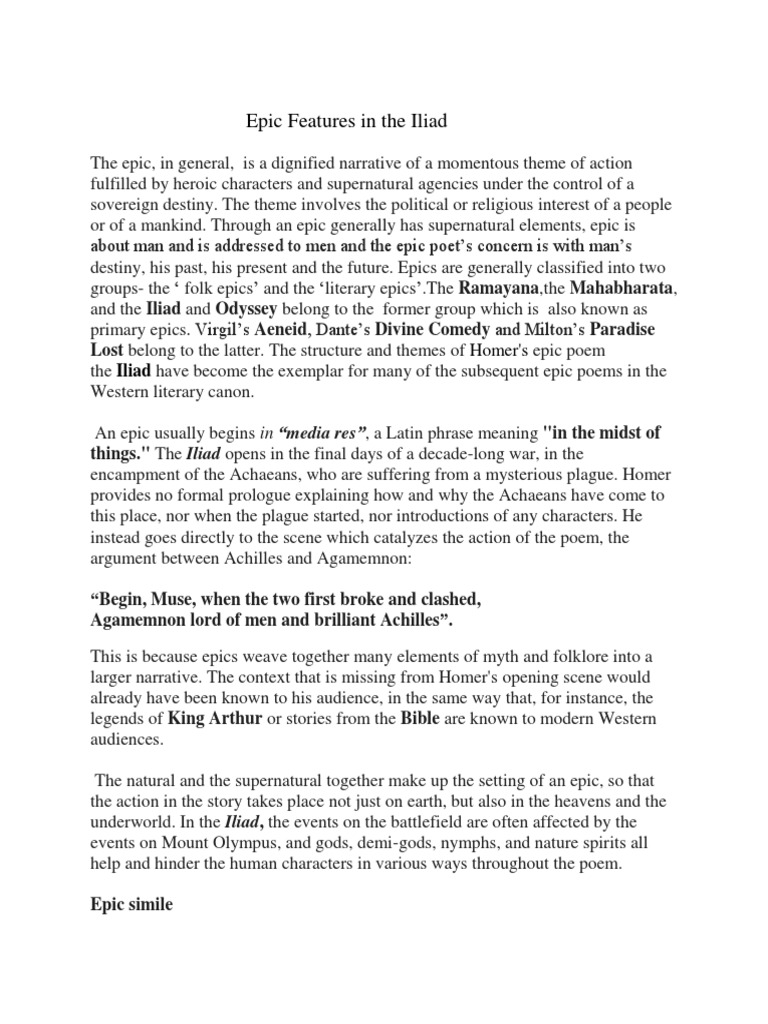 Epic Features in the Iliad

The epic, in general, is a dignified narrative of a momentous theme of action fulfilled by heroic characters and supernatural agencies under the control of a sovereign destiny. The theme involves the political or religious interest of a people or of a mankind. Through an epic generally has supernatural elements, epic is about man and is addressed to men and the epic poet's concern is with man's destiny, his past, his present and the future. Epics are generally classified into two groups- the ' folk epics' and the 'literary epics'.The Ramayana,the Mahabharata, and the Iliad and Odyssey belong to the former group which is also known as primary epics. Virgil's Aeneid, Dante's Divine Comedy and Milton's Paradise Lost belong to the latter. The structure and themes of Homer's epic poem the Iliad have become the exemplar for many of the subsequent epic poems in the Western literary canon.

An epic usually begins in "media res", a Latin phrase meaning "in the midst of things." The Iliad opens in the final days of a decade-long war, in the encampment of the Achaeans, who are suffering from a mysterious plague. Homer provides no formal prologue explaining how and why the Achaeans have come to this place, nor when the plague started, nor introductions of any characters. He instead goes directly to the scene which catalyzes the action of the poem, the argument between Achilles and Agamemnon:

"Begin, Muse, when the two first broke and clashed,
Agamemnon lord of men and brilliant Achilles".

This is because epics weave together many elements of myth and folklore into a larger narrative. The context that is missing from Homer's opening scene would already have been known to his audience, in the same way that, for instance, the legends of King Arthur or stories from the Bible are known to modern Western audiences.

The natural and the supernatural together make up the setting of an epic, so that the action in the story takes place not just on earth, but also in the heavens and the underworld. In the Iliad, the events on the battlefield are often affected by the events on Mount Olympus, and gods, demi-gods, nymphs, and nature spirits all help and hinder the human characters in various ways throughout the poem.

Epic simile